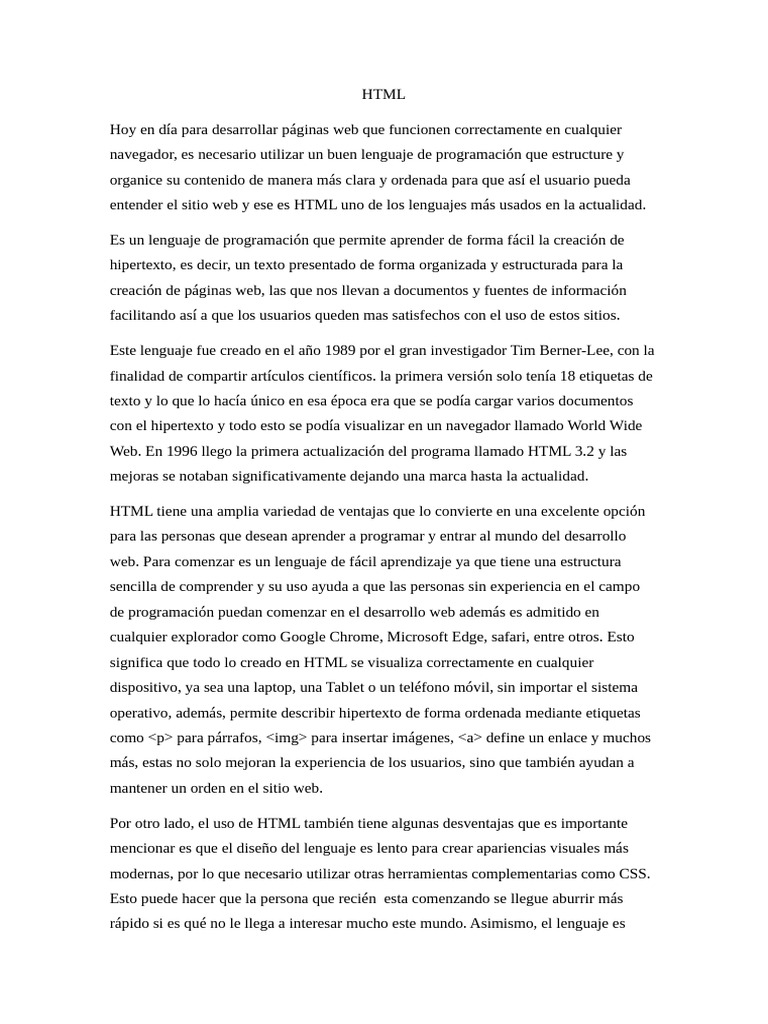 HTML

Hoy en día para desarrollar páginas web que funcionen correctamente en cualquier navegador, es necesario utilizar un buen lenguaje de programación que estructure y organice su contenido de manera más clara y ordenada para que así el usuario pueda entender el sitio web y ese es HTML uno de los lenguajes más usados en la actualidad.

Es un lenguaje de programación que permite aprender de forma fácil la creación de hipertexto, es decir, un texto presentado de forma organizada y estructurada para la creación de páginas web, las que nos llevan a documentos y fuentes de información facilitando así a que los usuarios queden mas satisfechos con el uso de estos sitios.

Este lenguaje fue creado en el año 1989 por el gran investigador Tim Berner-Lee, con la finalidad de compartir artículos científicos. la primera versión solo tenía 18 etiquetas de texto y lo que lo hacía único en esa época era que se podía cargar varios documentos con el hipertexto y todo esto se podía visualizar en un navegador llamado World Wide Web. En 1996 llego la primera actualización del programa llamado HTML 3.2 y las mejoras se notaban significativamente dejando una marca hasta la actualidad.

HTML tiene una amplia variedad de ventajas que lo convierte en una excelente opción para las personas que desean aprender a programar y entrar al mundo del desarrollo web. Para comenzar es un lenguaje de fácil aprendizaje ya que tiene una estructura sencilla de comprender y su uso ayuda a que las personas sin experiencia en el campo de programación puedan comenzar en el desarrollo web además es admitido en cualquier explorador como Google Chrome, Microsoft Edge, safari, entre otros. Esto significa que todo lo creado en HTML se visualiza correctamente en cualquier dispositivo, ya sea una laptop, una Tablet o un teléfono móvil, sin importar el sistema operativo, además, permite describir hipertexto de forma ordenada mediante etiquetas como <p> para párrafos, <img> para insertar imágenes, <a> define un enlace y muchos más, estas no solo mejoran la experiencia de los usuarios, sino que también ayudan a mantener un orden en el sitio web.

Por otro lado, el uso de HTML también tiene algunas desventajas que es importante mencionar es que el diseño del lenguaje es lento para crear apariencias visuales más modernas, por lo que necesario utilizar otras herramientas complementarias como CSS. Esto puede hacer que la persona que recién esta comenzando se llegue aburrir más rápido si es qué no le llega a interesar mucho este mundo. Asimismo, el lenguaje es